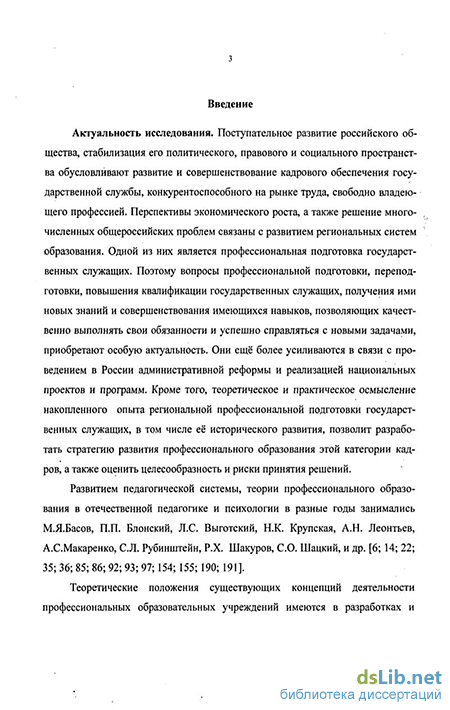 3

Введение

Актуальность исследования. Поступательное развитие российского общества, стабилизация его политического, правового и социального пространства обусловливают развитие и совершенствование кадрового обеспечения государственной службы, конкурентоспособного на рынке труда, свободно владеющего профессией. Перспективы экономического роста, а также решение многочисленных общероссийских проблем связаны с развитием региональных систем образования. Одной из них является профессиональная подготовка государственных служащих. Поэтому вопросы профессиональной подготовки, переподготовки, повышения квалификации государственных служащих, получения ими новых знаний и совершенствования имеющихся навыков, позволяющих качественно выполнять свои обязанности и успешно справляться с новыми задачами, приобретают особую актуальность. Они ещё более усиливаются в связи с проведением в России административной реформы и реализацией национальных проектов и программ. Кроме того, теоретическое и практическое осмысление накопленного опыта региональной профессиональной подготовки государственных служащих, в том числе её исторического развития, позволит разработать стратегию развития профессионального образования этой категории кадров, а также оценить целесообразность и риски принятия решений.

Развитием педагогической системы, теории профессионального образования в отечественной педагогике и психологии в разные годы занимались М.Я.Басов, П.П. Блонский, Л.С. Выготский, Н.К. Крупская, А.Н. Леонтьев, А.С.Макаренко, С.Л. Рубинштейн, Р.Х. Шакуров, С.О. Шацкий, и др. [6; 14; 22; 35; 36; 85; 86; 92; 93; 97; 154; 155; 190; 191].

Теоретические положения существующих концепций деятельности профессиональных образовательных учреждений имеются в разработках и

dsLib.net
библиотека диссертаций